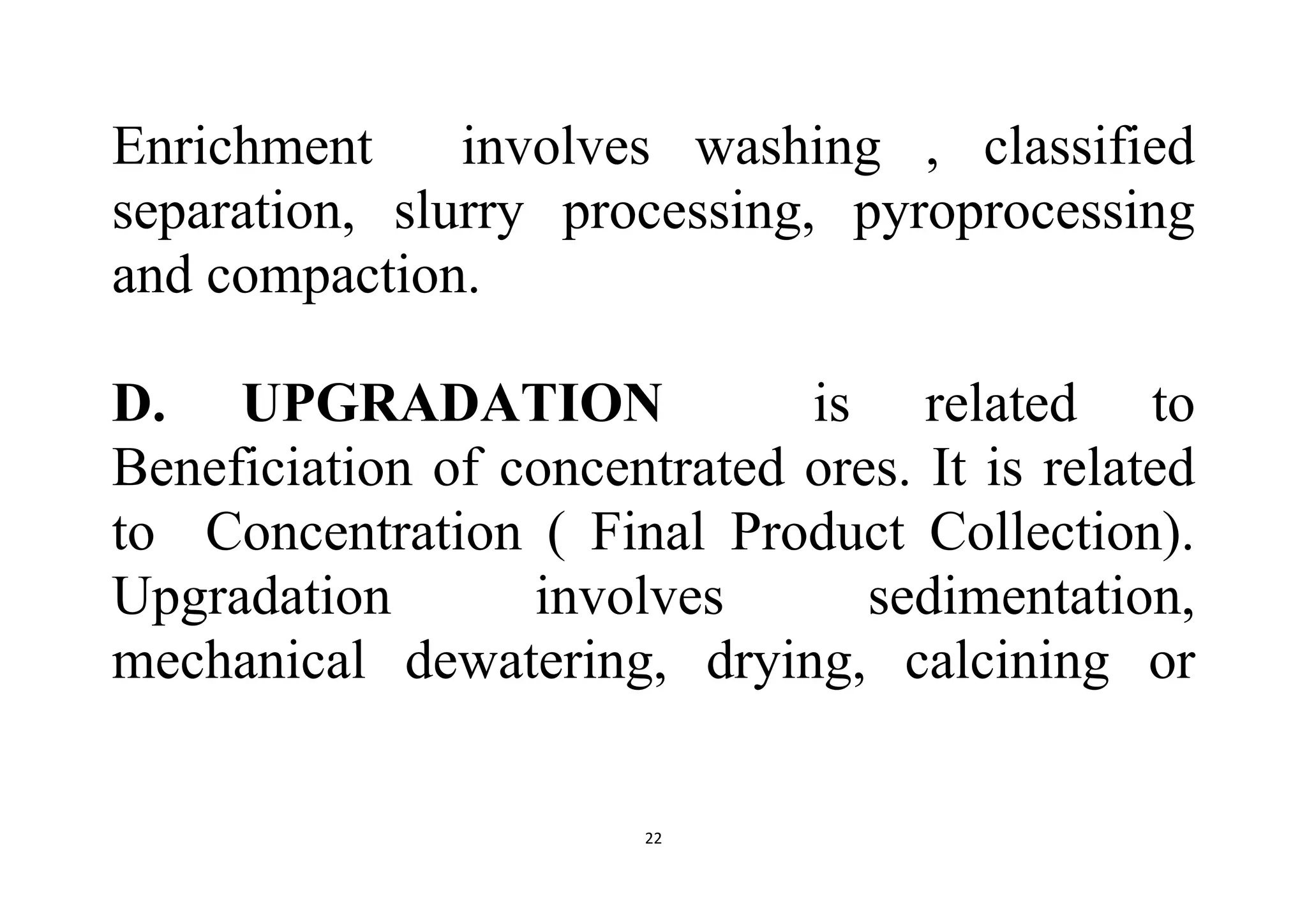 Enrichment involves washing , classified separation, slurry processing, pyroprocessing and compaction.

D. UPGRADATION is related to Beneficiation of concentrated ores. It is related to Concentration ( Final Product Collection). Upgradation involves sedimentation, mechanical dewatering, drying, calcining or

22